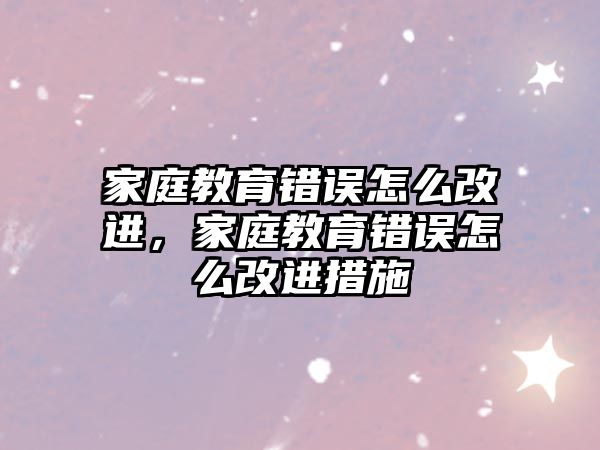 家庭教育错误怎么改进，家庭教育错误怎么改进措施